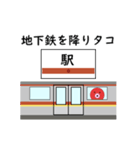 地下鉄を降りタコ

駅